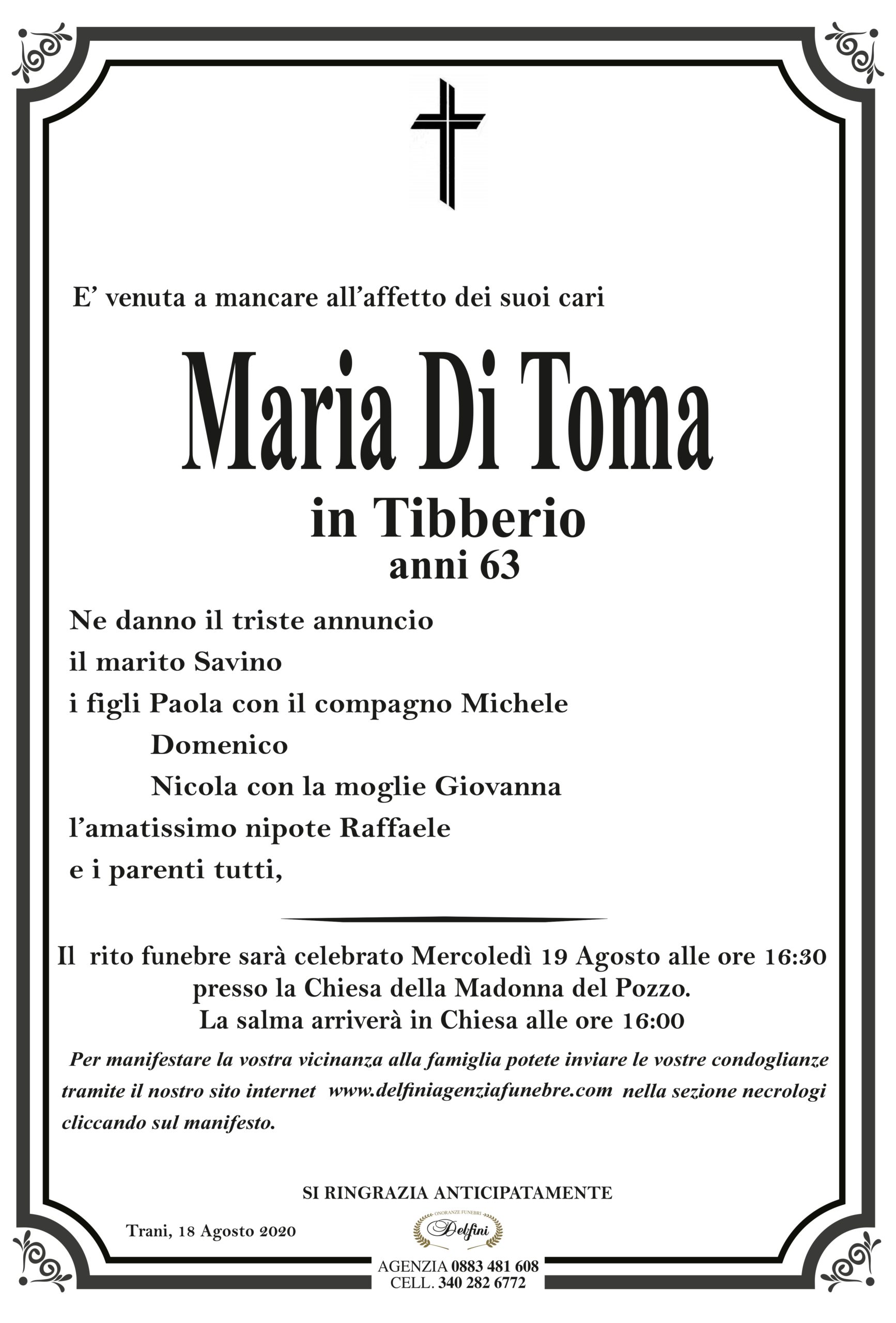 E' venuta a mancare all'affetto dei suoi cari

Maria Di Toma

in Tibberio

anni 63

Ne danno il triste annuncio
il marito Savino
i figli Paola con il compagno Michele
Domenico
Nicola con la moglie Giovanna
l'amatissimo nipote Raffaele
e i parenti tutti,

Il rito funebre sarà celebrato Mercoledì 19 Agosto alle ore 16:30 presso la Chiesa della Madonna del Pozzo.
La salma arriverà in Chiesa alle ore 16:00

Per manifestare la vostra vicinanza alla famiglia potete inviare le vostre condoglianze tramite il nostro sito internet www.delfiniagenziafunebre.com nella sezione necrologi cliccando sul manifesto.

SI RINGRAZIA ANTICIPATAMENTE

Trani, 18 Agosto 2020

ONORANZE FUNEBRI
Delfini

AGENZIA 0883 481 608
CELL. 340 282 6772